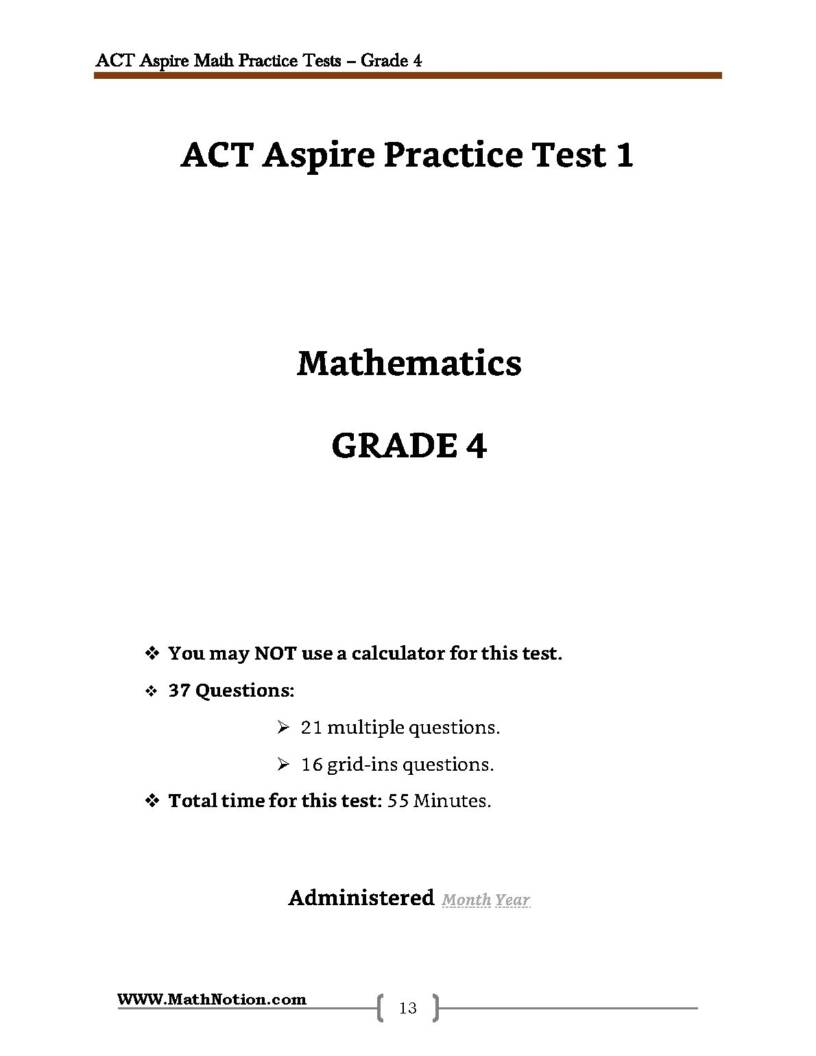 ACT Aspire Math Practice Tests – Grade 4

ACT Aspire Practice Test 1

Mathematics

GRADE 4

❖ You may NOT use a calculator for this test.

❖ 37 Questions:

➢ 21 multiple questions.

➢ 16 grid-ins questions.

❖ Total time for this test: 55 Minutes.

Administered Month Year

WWW.MathNotion.com

13